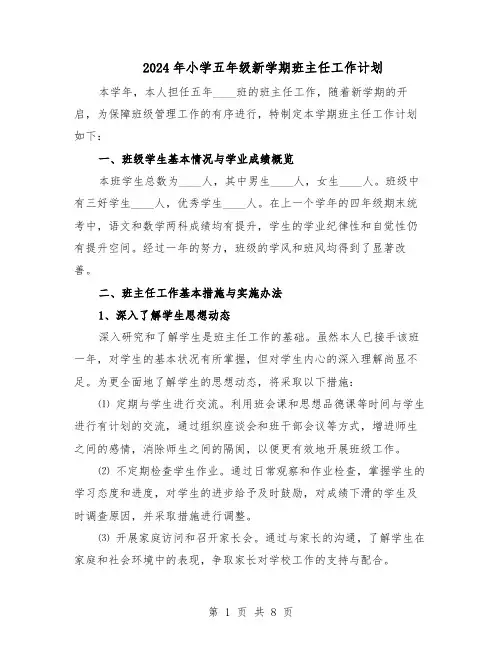 2024年小学五年级新学期班主任工作计划

本学年，本人担任五年____班的班主任工作，随着新学期的开启，为保障班级管理工作的有序进行，特制定本学期班主任工作计划如下：

一、班级学生基本情况与学业成绩概览

本班学生总数为____人，其中男生____人，女生____人。班级中有三好学生____人，优秀学生____人。在上一个学年的四年级期末统考中，语文和数学两科成绩均有提升，学生的学业纪律性和自觉性仍有提升空间。经过一年的努力，班级的学风和班风均得到了显著改善。

二、班主任工作基本措施与实施办法

1、深入了解学生思想动态

深入研究和了解学生是班主任工作的基础。虽然本人已接手该班一年，对学生的基本状况有所掌握，但对学生内心的深入理解尚显不足。为更全面地了解学生的思想动态，将采取以下措施：

⑴ 定期与学生进行交流。利用班会课和思想品德课等时间与学生进行有计划的交流，通过组织座谈会和班干部会议等方式，增进师生之间的感情，消除师生之间的隔阂，以便更有效地开展班级工作。

⑵ 不定期检查学生作业。通过日常观察和作业检查，掌握学生的学习态度和进度，对学生的进步给予及时鼓励，对成绩下滑的学生及时调查原因，并采取措施进行调整。

⑶ 开展家庭访问和召开家长会。通过与家长的沟通，了解学生在家庭和社会环境中的表现，争取家长对学校工作的支持与配合。

第 1 页 共 8 页